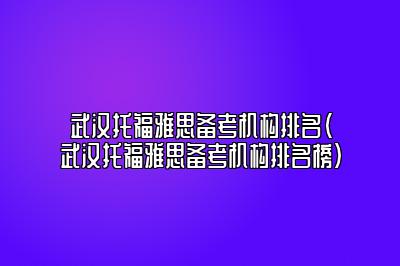 武汉托福雅思备考机构排名(武汉托福雅思备考机构排名榜)